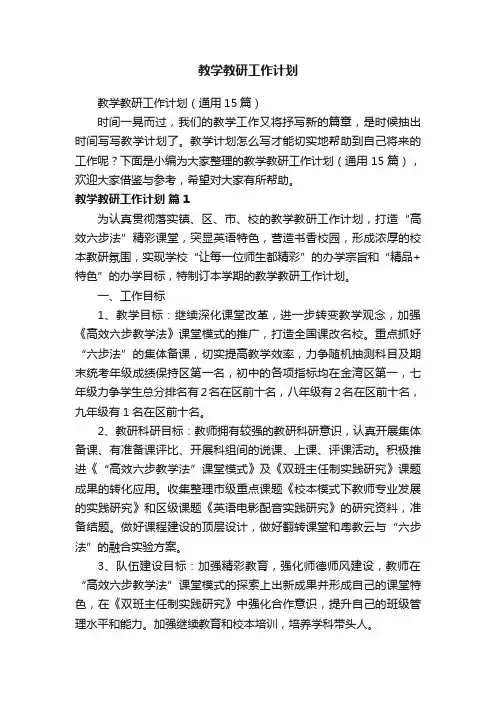 教学教研工作计划

教学教研工作计划（通用15篇）

时间一晃而过，我们的教学工作又将抒写新的篇章，是时候抽出时间写写教学计划了。教学计划怎么写才能切实地帮助到自己将来的工作呢？下面是小编为大家整理的教学教研工作计划（通用15篇），欢迎大家借鉴与参考，希望对大家有所帮助。

教学教研工作计划 篇1

为认真贯彻落实镇、区、市、校的教学教研工作计划，打造“高效六步法”精彩课堂，突显英语特色，营造书香校园，形成浓厚的校本教研氛围，实现学校“让每一位师生都精彩”的办学宗旨和“精品+特色”的办学目标，特制订本学期的教学教研工作计划。

一、工作目标

1、教学目标：继续深化课堂改革，进一步转变教学观念，加强《高效六步教学法》课堂模式的推广，打造全国课改名校。重点抓好“六步法”的集体备课，切实提高教学效率，力争随机抽测科目及期末统考年级成绩保持区第一名，初中的各项指标均在金湾区第一，七年级力争学生总分排名有2名在区前十名，八年级有2名在区前十名，九年级有1名在区前十名。

2、教研科研目标：教师拥有较强的教研科研意识，认真开展集体备课、有准备课评比、开展科组间的说课、上课、评课活动。积极推进《“高效六步教学法”课堂模式》及《双班主任制实践研究》课题成果的转化应用。收集整理市级重点课题《校本模式下教师专业发展的实践研究》和区级课题《英语电影配音实践研究》的研究资料，准备结题。做好课程建设的顶层设计，做好翻转课堂和粤教云与“六步法”的融合实验方案。

3、队伍建设目标：加强精彩教育，强化师德师风建设，教师在“高效六步教学法”课堂模式的探索上出新成果并形成自己的课堂特色，在《双班主任制实践研究》中强化合作意识，提升自己的班级管理水平和能力。加强继续教育和校本培训，培养学科带头人。